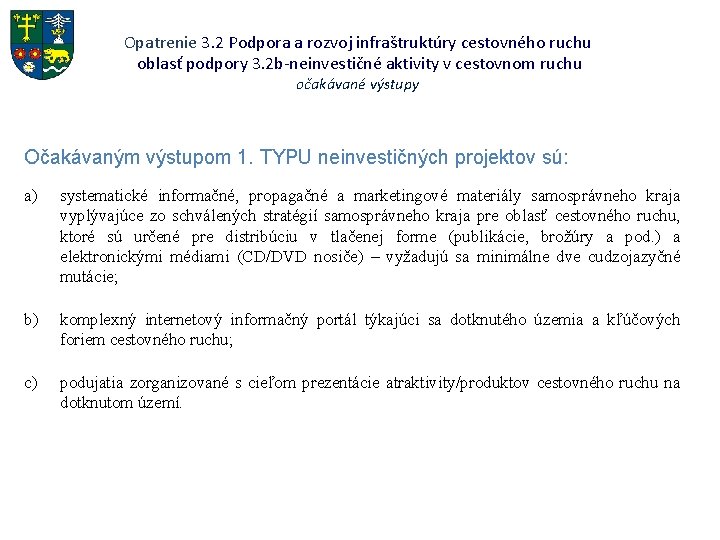 Opatrenie 3.2 Podpora a rozvoj infraštruktúry cestovného ruchu
oblasť podpory 3.2b-neinvestičné aktivity v cestovnom ruchu
očakávané výstupy

Očakávaným výstupom 1. TYPU neinvestičných projektov sú:

a) systematické informačné, propagačné a marketingové materiály samosprávneho kraja vyplývajúce zo schválených stratégií samosprávneho kraja pre oblasť cestovného ruchu, ktoré sú určené pre distribúciu v tlačenej forme (publikácie, brožúry a pod.) a elektronickými médiami (CD/DVD nosiče) – vyžadujú sa minimálne dve cudzojazyčné mutácie;

b) komplexný internetový informačný portál týkajúci sa dotknutého územia a kľúčových foriem cestovného ruchu;

c) podujatia zorganizované s cieľom prezentácie atraktivity/produktov cestovného ruchu na dotknutom území.